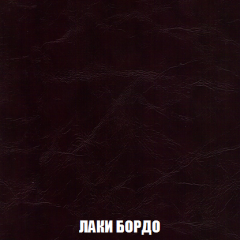 ЛАКИ БОРДО